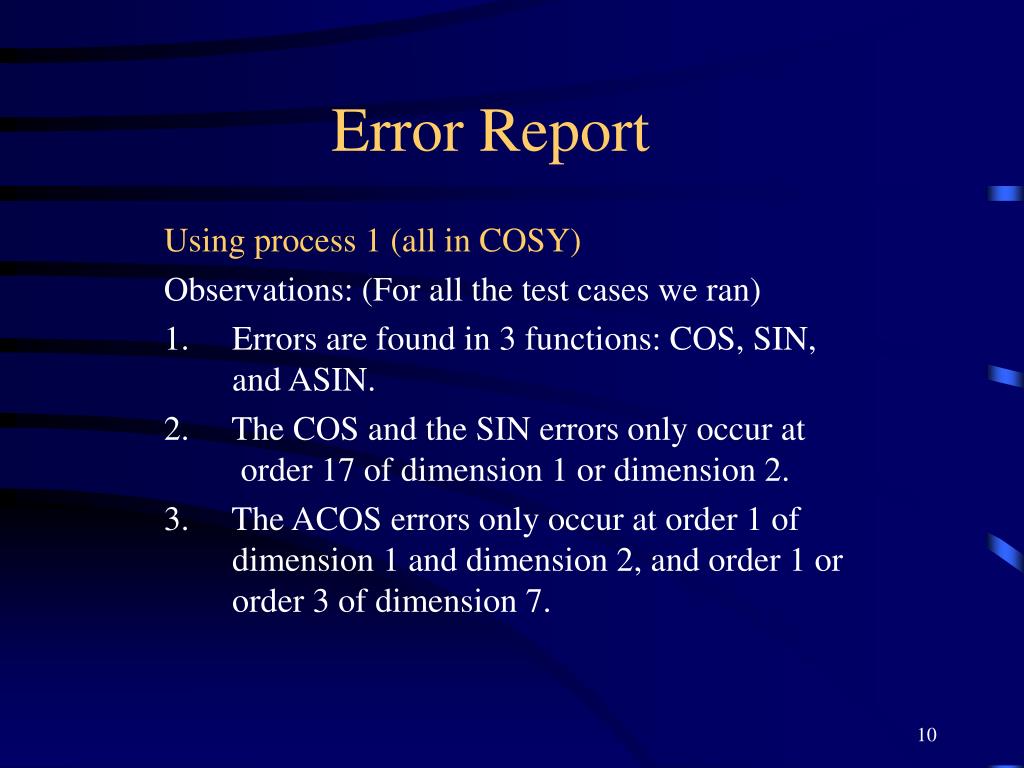 Error Report

Using process 1 (all in COSY)

Observations: (For all the test cases we ran)

1. Errors are found in 3 functions: COS, SIN, and ASIN.

2. The COS and the SIN errors only occur at order 17 of dimension 1 or dimension 2.

3. The ACOS errors only occur at order 1 of dimension 1 and dimension 2, and order 1 or order 3 of dimension 7.

10